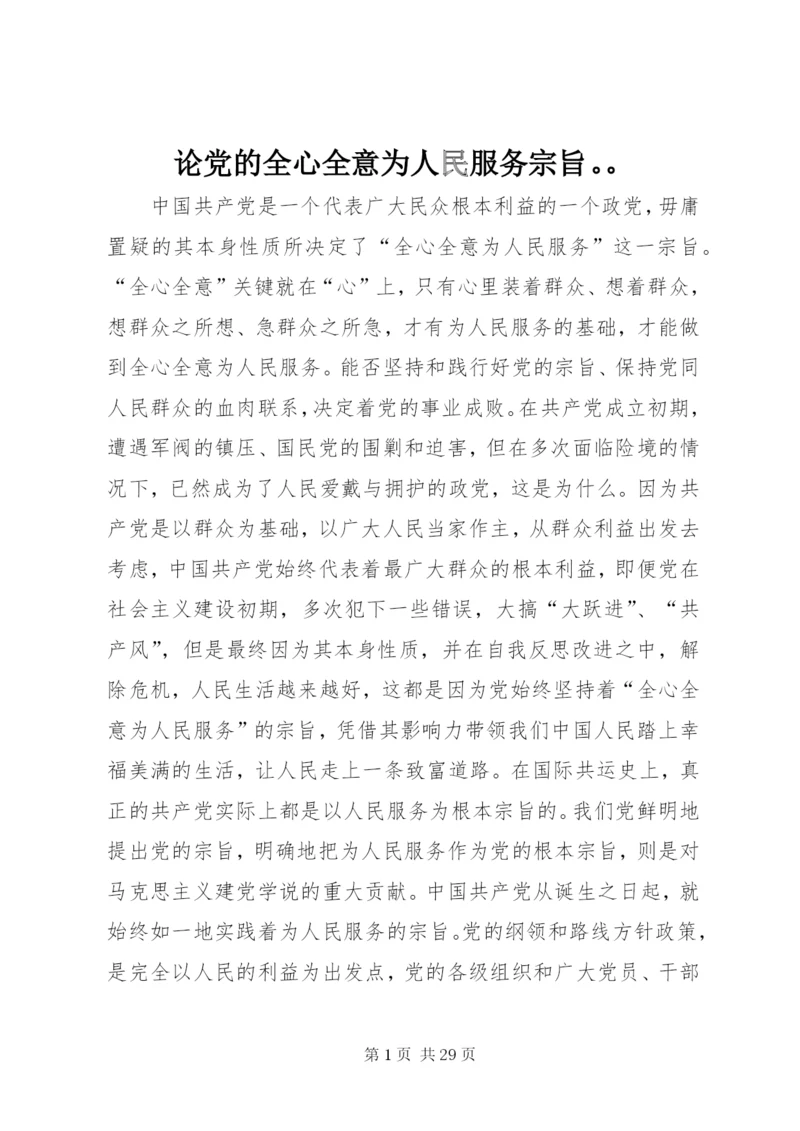 论党的全心全意为人民服务宗旨。。

中国共产党是一个代表广大民众根本利益的一个政党，毋庸置疑的其本身性质所决定了“全心全意为人民服务”这一宗旨。“全心全意”关键就在“心”上，只有心里装着群众、想着群众，想群众之所想、急群众之所急，才有为人民服务的基础，才能做到全心全意为人民服务。能否坚持和践行好党的宗旨、保持党同人民群众的血肉联系，决定着党的事业成败。在共产党成立初期，遭遇军阀的镇压、国民党的围剿和迫害，但在多次面临险境的情况下，已然成为了人民爱戴与拥护的政党，这是为什么。因为共产党是以群众为基础，以广大人民当家作主，从群众利益出发去考虑，中国共产党始终代表着最广大群众的根本利益，即便党在社会主义建设初期，多次犯下一些错误，大搞“大跃进”、“共产风”，但是最终因为其本身性质，并在自我反思改进之中，解除危机，人民生活越来越好，这都是因为党始终坚持着“全心全意为人民服务”的宗旨，凭借其影响力带领我们中国人民踏上幸福美满的生活，让人民走上一条致富道路。在国际共运史上，真正的共产党实际上都是以人民服务为根本宗旨的。我们党鲜明地提出党的宗旨，明确地把为人民服务作为党的根本宗旨，则是对马克思主义建党学说的重大贡献。中国共产党从诞生之日起，就始终如一地实践着为人民服务的宗旨。党的纲领和路线方针政策，是完全以人民的利益为出发点，党的各级组织和广大党员、干部

第 1 页 共 29 页